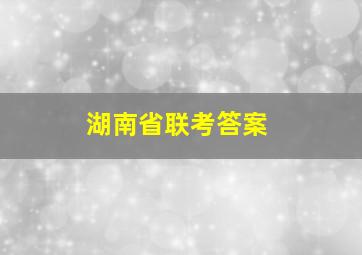 湖南省联考答案